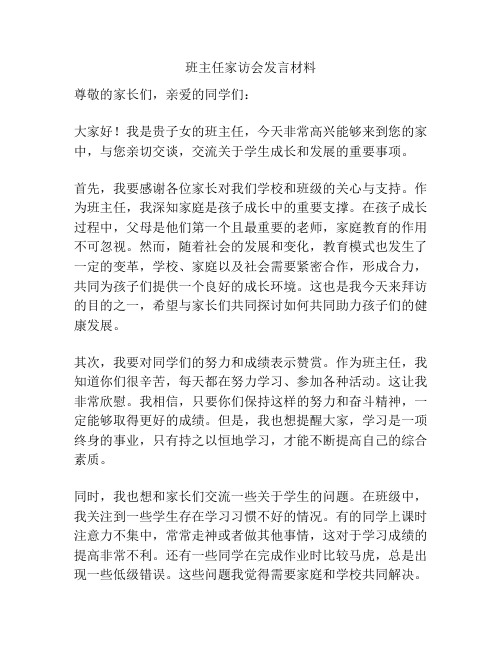 班主任家访会发言材料

尊敬的家长们，亲爱的同学们：

大家好！我是贵子女的班主任，今天非常高兴能够来到您的家中，与您亲切交谈，交流关于学生成长和发展的重要事项。

首先，我要感谢各位家长对我们学校和班级的关心与支持。作为班主任，我深知家庭是孩子成长中的重要支撑。在孩子成长过程中，父母是他们第一个且最重要的老师，家庭教育的作用不可忽视。然而，随着社会的发展和变化，教育模式也发生了一定的变革，学校、家庭以及社会需要紧密合作，形成合力，共同为孩子们提供一个良好的成长环境。这也是我今天来拜访的目的之一，希望与家长们共同探讨如何共同助力孩子们的健康发展。

其次，我要对同学们的努力和成绩表示赞赏。作为班主任，我知道你们很辛苦，每天都在努力学习、参加各种活动。这让我非常欣慰。我相信，只要你们保持这样的努力和奋斗精神，一定能够取得更好的成绩。但是，我也想提醒大家，学习是一项终身的事业，只有持之以恒地学习，才能不断提高自己的综合素质。

同时，我也想和家长们交流一些关于学生的问题。在班级中，我关注到一些学生存在学习习惯不好的情况。有的同学上课时注意力不集中，常常走神或者做其他事情，这对于学习成绩的提高非常不利。还有一些同学在完成作业时比较马虎，总是出现一些低级错误。这些问题我觉得需要家庭和学校共同解决。